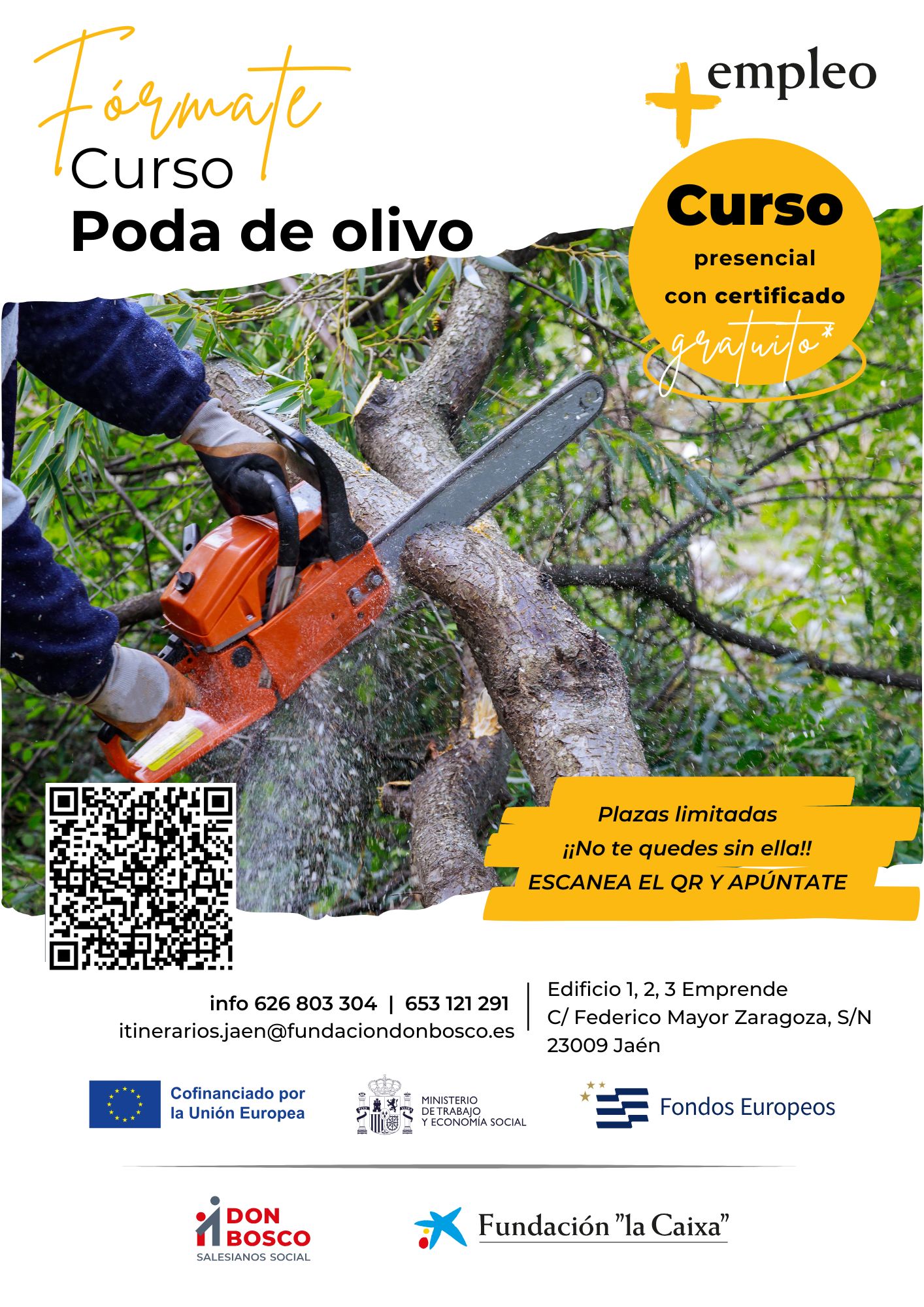 Fórmate
Curso
Poda de olivo

+ empleo

Curso
presencial
con certificado
gratuito*

Plazas limitadas
¡¡No te quedes sin ella!!
ESCANEA EL QR Y APÚNTATE

info 626 803 304 | 653 121 291
itinerarios.jaen@fundaciondonbosco.es

Edificio 1, 2, 3 Emprende
C/ Federico Mayor Zaragoza, S/N
23009 Jaén

Cofinanciado por la Unión Europea

MINISTERIO DE TRABAJO Y ECONOMÍA SOCIAL

Fondos Europeos

DON BOSCO
SALESIANOS SOCIAL

Fundación "la Caixa"